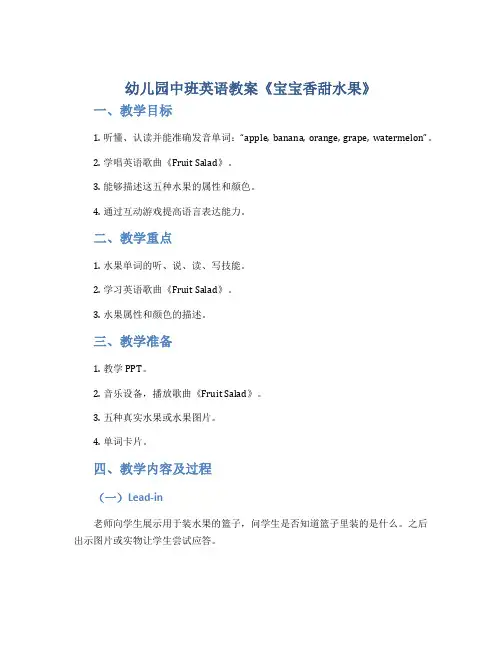 幼儿园中班英语教案《宝宝香甜水果》

一、教学目标

1. 听懂、认读并能准确发音单词："apple, banana, orange, grape, watermelon"。

2. 学唱英语歌曲《Fruit Salad》。

3. 能够描述这五种水果的属性和颜色。

4. 通过互动游戏提高语言表达能力。

二、教学重点

1. 水果单词的听、说、读、写技能。

2. 学习英语歌曲《Fruit Salad》。

3. 水果属性和颜色的描述。

三、教学准备

1. 教学 PPT。

2. 音乐设备，播放歌曲《Fruit Salad》。

3. 五种真实水果或水果图片。

4. 单词卡片。

四、教学内容及过程

（一）Lead-in

老师向学生展示用于装水果的篮子，问学生是否知道篮子里装的是什么。之后出示图片或实物让学生尝试应答。